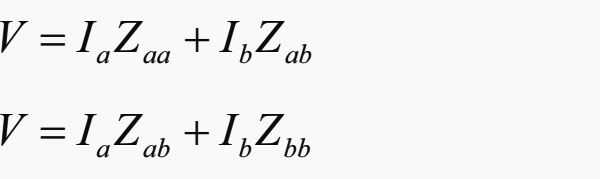 $V = I_a Z_{aa} + I_b Z_{ab}$

$V = I_a Z_{ab} + I_b Z_{bb}$